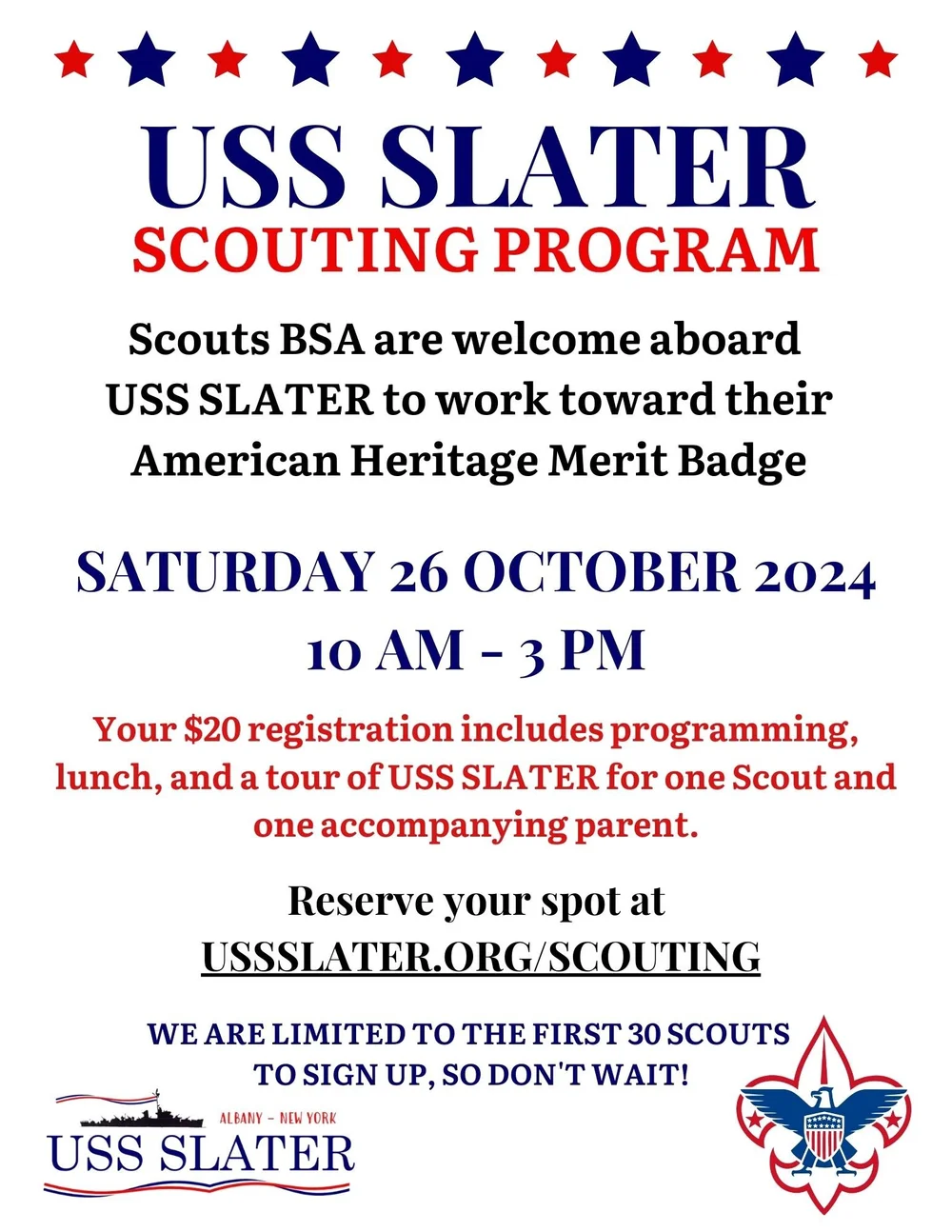 USS SLATER
SCOUTING PROGRAM

Scouts BSA are welcome aboard USS SLATER to work toward their American Heritage Merit Badge

SATURDAY 26 OCTOBER 2024
10 AM - 3 PM

Your $20 registration includes programming, lunch, and a tour of USS SLATER for one Scout and one accompanying parent.

Reserve your spot at
USSSLATER.ORG/SCOUTING

WE ARE LIMITED TO THE FIRST 30 SCOUTS TO SIGN UP, SO DON'T WAIT!

ALBANY - NEW YORK
USS SLATER